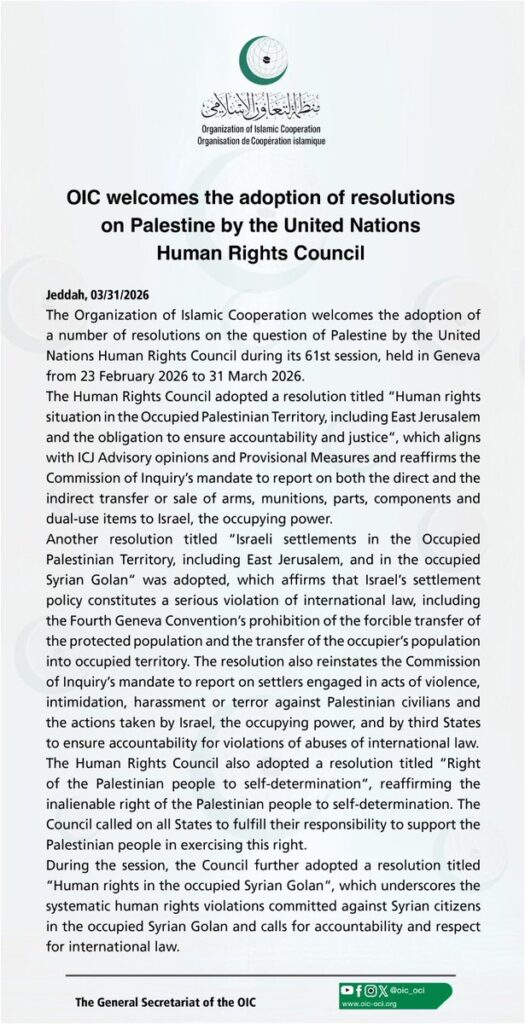 منظمة التعاون الإسلامي
Organization of Islamic Cooperation
Organisation de Coopération islamique

OIC welcomes the adoption of resolutions on Palestine by the United Nations Human Rights Council

Jeddah, 03/31/2026
The Organization of Islamic Cooperation welcomes the adoption of a number of resolutions on the question of Palestine by the United Nations Human Rights Council during its 61st session, held in Geneva from 23 February 2026 to 31 March 2026.
The Human Rights Council adopted a resolution titled "Human rights situation in the Occupied Palestinian Territory, including East Jerusalem and the obligation to ensure accountability and justice", which aligns with ICJ Advisory opinions and Provisional Measures and reaffirms the Commission of Inquiry's mandate to report on both the direct and the indirect transfer or sale of arms, munitions, parts, components and dual-use items to Israel, the occupying power.
Another resolution titled "Israeli settlements in the Occupied Palestinian Territory, including East Jerusalem, and in the occupied Syrian Golan" was adopted, which affirms that Israel's settlement policy constitutes a serious violation of international law, including the Fourth Geneva Convention's prohibition of the forcible transfer of the protected population and the transfer of the occupier's population into occupied territory. The resolution also reinstates the Commission of Inquiry's mandate to report on settlers engaged in acts of violence, intimidation, harassment or terror against Palestinian civilians and the actions taken by Israel, the occupying power, and by third States to ensure accountability for violations of abuses of international law.
The Human Rights Council also adopted a resolution titled "Right of the Palestinian people to self-determination", reaffirming the inalienable right of the Palestinian people to self-determination. The Council called on all States to fulfill their responsibility to support the Palestinian people in exercising this right.
During the session, the Council further adopted a resolution titled "Human rights in the occupied Syrian Golan", which underscores the systematic human rights violations committed against Syrian citizens in the occupied Syrian Golan and calls for accountability and respect for international law.

The General Secretariat of the OIC

@oic_oci
www.oic-oci.org